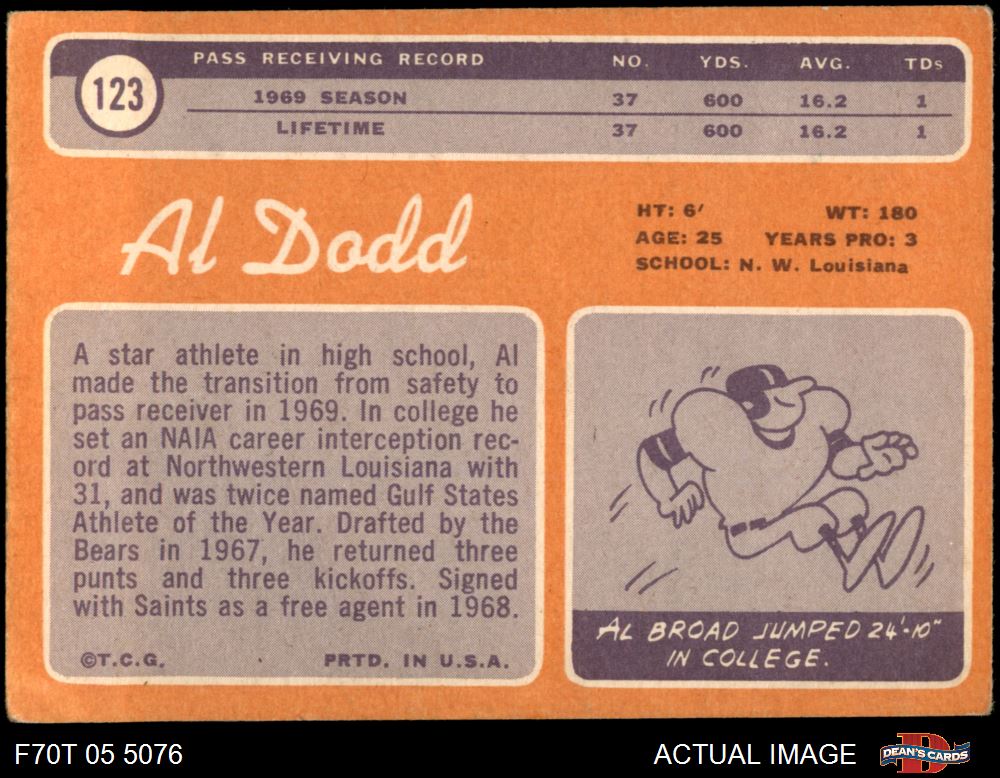 123

| PASS RECEIVING RECORD | NO. | YDS. | AVG. | TDs |
|---|---|---|---|---|
| 1969 SEASON | 37 | 600 | 16.2 | 1 |
| LIFETIME | 37 | 600 | 16.2 | 1 |

Al Dodd

HT: 6' WT: 180
AGE: 25 YEARS PRO: 3
SCHOOL: N. W. Louisiana

A star athlete in high school, Al made the transition from safety to pass receiver in 1969. In college he set an NAIA career interception record at Northwestern Louisiana with 31, and was twice named Gulf States Athlete of the Year. Drafted by the Bears in 1967, he returned three punts and three kickoffs. Signed with Saints as a free agent in 1968.

©T.C.G. PRTD. IN U.S.A.

AL BROAD JUMPED 24'-10" IN COLLEGE.

F70T 05 5076

ACTUAL IMAGE

DEAN'S CARDS